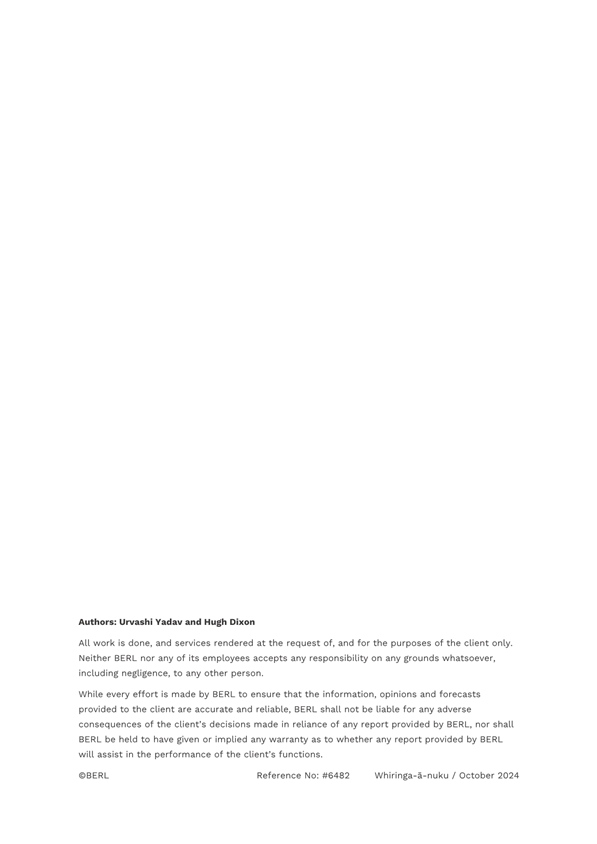 Authors: Urvashi Yadav and Hugh Dixon

All work is done, and services rendered at the request of, and for the purposes of the client only. Neither BERL nor any of its employees accepts any responsibility on any grounds whatsoever, including negligence, to any other person.

While every effort is made by BERL to ensure that the information, opinions and forecasts provided to the client are accurate and reliable, BERL shall not be liable for any adverse consequences of the client's decisions made in reliance of any report provided by BERL, nor shall BERL be held to have given or implied any warranty as to whether any report provided by BERL will assist in the performance of the client's functions.

©BERL Reference No: #6482 Whiringa-ā-nuku / October 2024